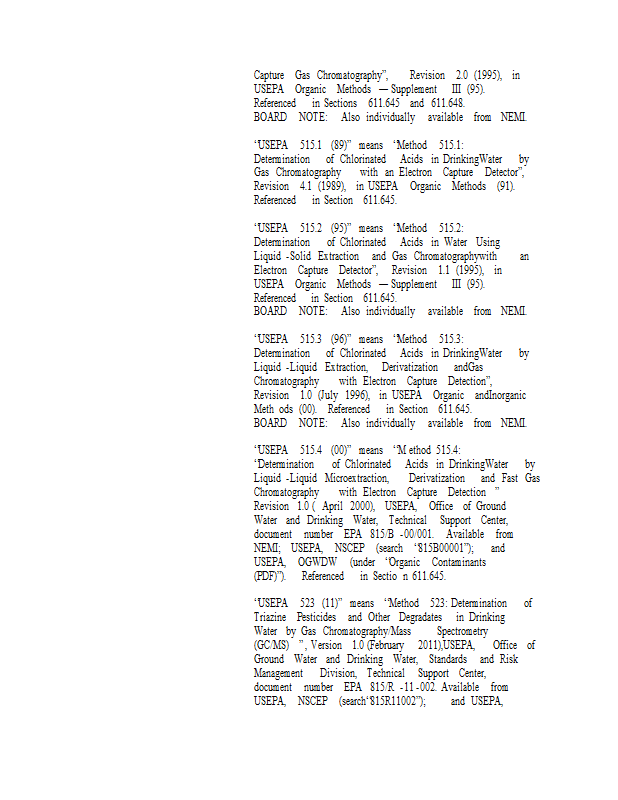 Capture Gas Chromatography", Revision 2.0 (1995), in USEPA Organic Methods — Supplement III (95). Referenced in Sections 611.645 and 611.648.
BOARD NOTE: Also individually available from NEMI.

"USEPA 515.1 (89)" means "Method 515.1: Determination of Chlorinated Acids in DrinkingWater by Gas Chromatography with an Electron Capture Detector", Revision 4.1 (1989), in USEPA Organic Methods (91). Referenced in Section 611.645.

"USEPA 515.2 (95)" means "Method 515.2: Determination of Chlorinated Acids in Water Using Liquid -Solid Extraction and Gas Chromatographywith an Electron Capture Detector", Revision 1.1 (1995), in USEPA Organic Methods — Supplement III (95). Referenced in Section 611.645.
BOARD NOTE: Also individually available from NEMI.

"USEPA 515.3 (96)" means "Method 515.3: Determination of Chlorinated Acids in DrinkingWater by Liquid -Liquid Extraction, Derivatization andGas Chromatography with Electron Capture Detection", Revision 1.0 (July 1996), in USEPA Organic andInorganic Meth ods (00). Referenced in Section 611.645.
BOARD NOTE: Also individually available from NEMI.

"USEPA 515.4 (00)" means "M ethod 515.4: "Determination of Chlorinated Acids in DrinkingWater by Liquid -Liquid Microextraction, Derivatization and Fast Gas Chromatography with Electron Capture Detection " Revision 1.0 ( April 2000), USEPA, Office of Ground Water and Drinking Water, Technical Support Center, document number EPA 815/B -00/001. Available from NEMI; USEPA, NSCEP (search "815B00001"); and USEPA, OGWDW (under "Organic Contaminants (PDF)"). Referenced in Sectio n 611.645.

"USEPA 523 (11)" means "Method 523: Determination of Triazine Pesticides and Other Degradates in Drinking Water by Gas Chromatography/Mass Spectrometry (GC/MS) ", Version 1.0 (February 2011),USEPA, Office of Ground Water and Drinking Water, Standards and Risk Management Division, Technical Support Center, document number EPA 815/R -11 -002. Available from USEPA, NSCEP (search"815R11002"); and USEPA,